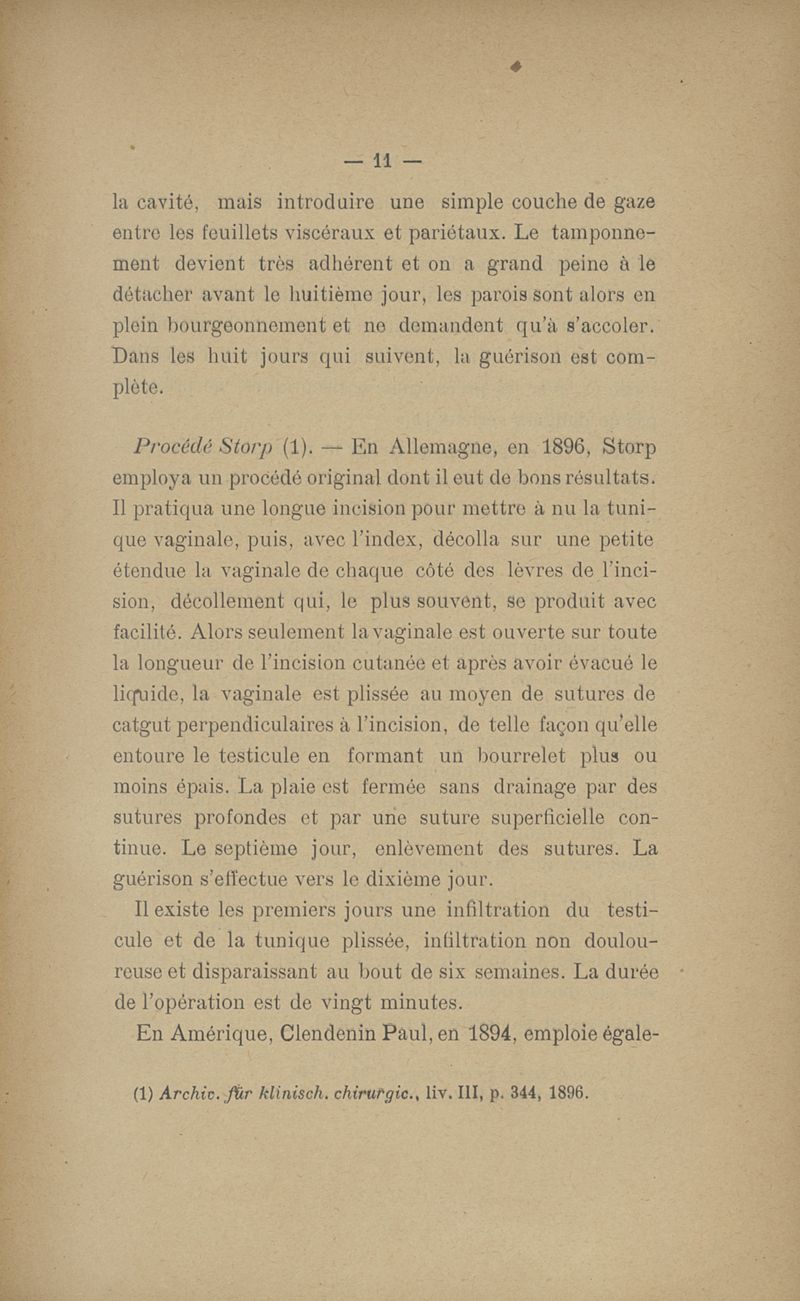 — 11 —

la cavité, mais introduire une simple couche de gaze entre les feuillets viscéraux et pariétaux. Le tamponnement devient très adhérent et on a grand peine à le détacher avant le huitième jour, les parois sont alors en plein bourgeonnement et ne demandent qu'à s'accoler. Dans les huit jours qui suivent, la guérison est complète.

Procédé Storp (1). — En Allemagne, en 1896, Storp employa un procédé original dont il eut de bons résultats. Il pratiqua une longue incision pour mettre à nu la tunique vaginale, puis, avec l'index, décolla sur une petite étendue la vaginale de chaque côté des lèvres de l'incision, décollement qui, le plus souvent, se produit avec facilité. Alors seulement la vaginale est ouverte sur toute la longueur de l'incision cutanée et après avoir évacué le liquide, la vaginale est plissée au moyen de sutures de catgut perpendiculaires à l'incision, de telle façon qu'elle entoure le testicule en formant un bourrelet plus ou moins épais. La plaie est fermée sans drainage par des sutures profondes et par une suture superficielle continue. Le septième jour, enlèvement des sutures. La guérison s'effectue vers le dixième jour.

Il existe les premiers jours une infiltration du testicule et de la tunique plissée, infiltration non douloureuse et disparaissant au bout de six semaines. La durée de l'opération est de vingt minutes.

En Amérique, Clendenin Paul, en 1894, emploie égale-

(1) Archiv. für klinisch. chirurgic., liv. III, p. 344, 1896.